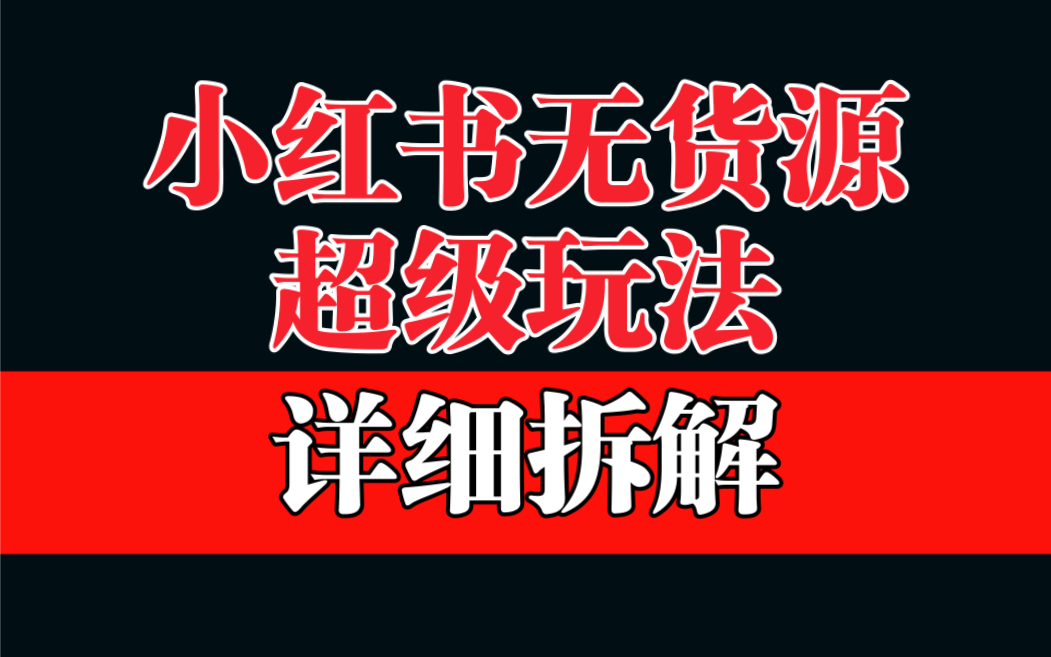 小红书无货源
超级玩法

详细拆解